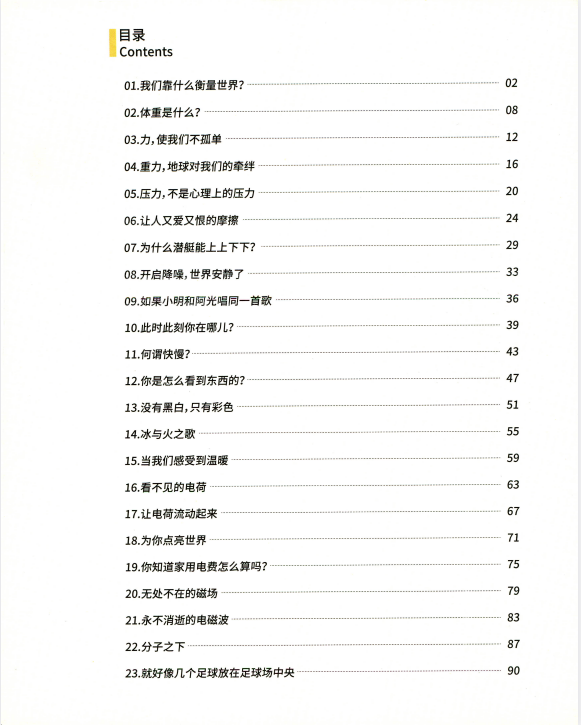 目录
Contents

01.我们靠什么衡量世界? 02
02.体重是什么? 08
03.力,使我们不孤单 12
04.重力,地球对我们的牵绊 16
05.压力,不是心理上的压力 20
06.让人又爱又恨的摩擦 24
07.为什么潜艇能上上下下? 29
08.开启降噪,世界安静了 33
09.如果小明和阿光唱同一首歌 36
10.此时此刻你在哪儿? 39
11.何谓快慢? 43
12.你是怎么看到东西的? 47
13.没有黑白,只有彩色 51
14.冰与火之歌 55
15.当我们感受到温暖 59
16.看不见的电荷 63
17.让电荷流动起来 67
18.为你点亮世界 71
19.你知道家用电费怎么算吗? 75
20.无处不在的磁场 79
21.永不消逝的电磁波 83
22.分子之下 87
23.就好像几个足球放在足球场中央 90